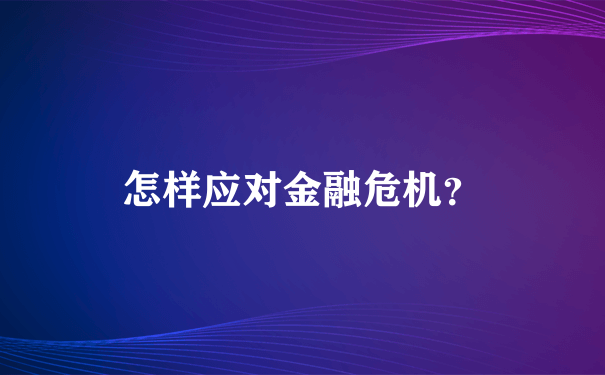 怎样应对金融危机?